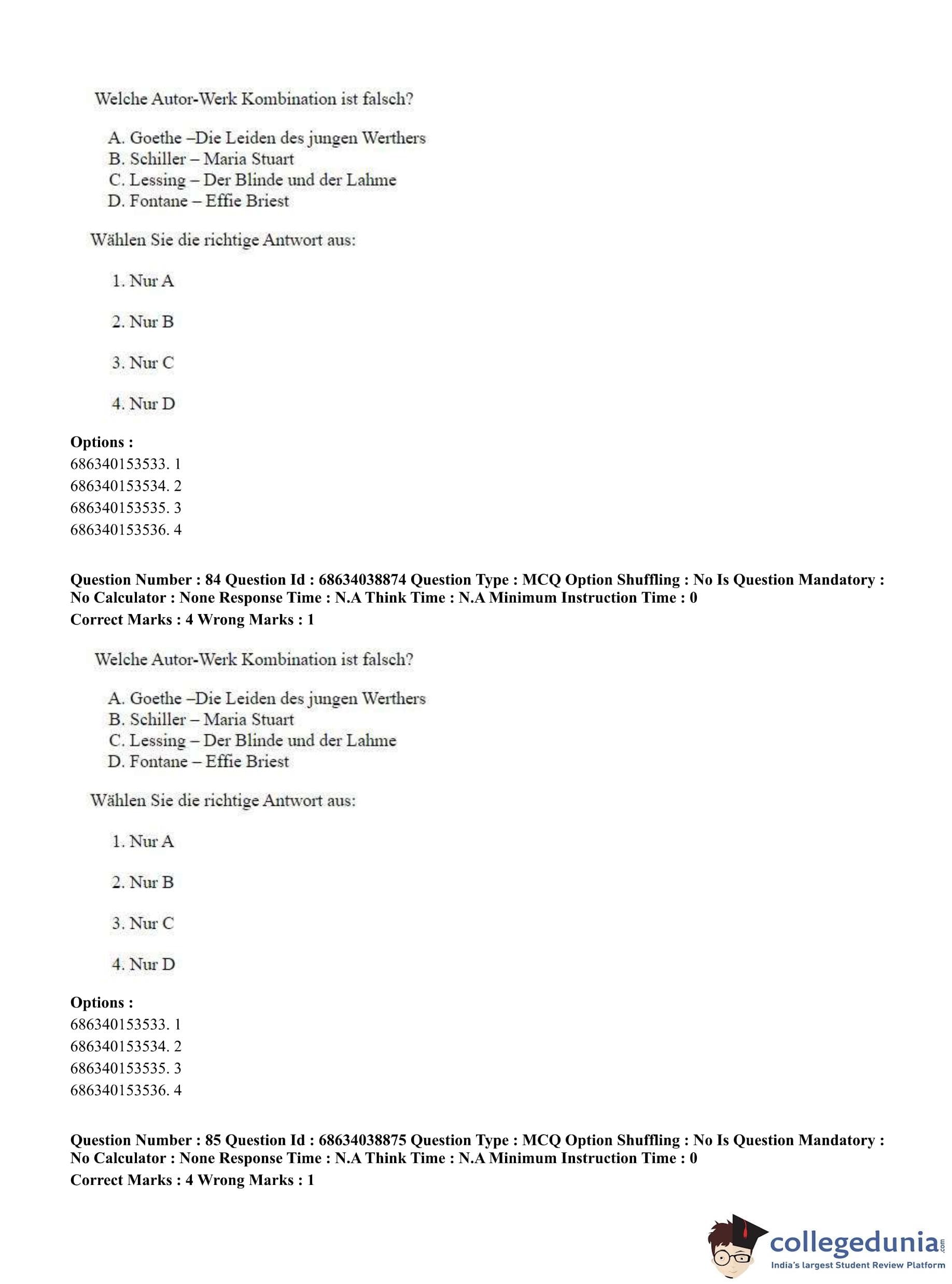 Welche Autor-Werk Kombination ist falsch?

A. Goethe –Die Leiden des jungen Werthers
B. Schiller – Maria Stuart
C. Lessing – Der Blinde und der Lahme
D. Fontane – Effie Briest

Wählen Sie die richtige Antwort aus:

1. Nur A

2. Nur B

3. Nur C

4. Nur D

**Options :**
686340153533. 1
686340153534. 2
686340153535. 3
686340153536. 4

**Question Number : 84 Question Id : 68634038874 Question Type : MCQ Option Shuffling : No Is Question Mandatory : No Calculator : None Response Time : N.A Think Time : N.A Minimum Instruction Time : 0**
**Correct Marks : 4 Wrong Marks : 1**

Welche Autor-Werk Kombination ist falsch?

A. Goethe –Die Leiden des jungen Werthers
B. Schiller – Maria Stuart
C. Lessing – Der Blinde und der Lahme
D. Fontane – Effie Briest

Wählen Sie die richtige Antwort aus:

1. Nur A

2. Nur B

3. Nur C

4. Nur D

**Options :**
686340153533. 1
686340153534. 2
686340153535. 3
686340153536. 4

**Question Number : 85 Question Id : 68634038875 Question Type : MCQ Option Shuffling : No Is Question Mandatory : No Calculator : None Response Time : N.A Think Time : N.A Minimum Instruction Time : 0**
**Correct Marks : 4 Wrong Marks : 1**

collegedunia.com
India's largest Student Review Platform